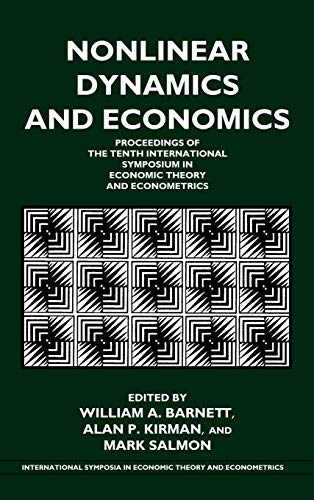 NONLINEAR DYNAMICS AND ECONOMICS

PROCEEDINGS OF THE TENTH INTERNATIONAL SYMPOSIUM IN ECONOMIC THEORY AND ECONOMETRICS

EDITED BY
WILLIAM A. BARNETT,
ALAN P. KIRMAN, AND
MARK SALMON

INTERNATIONAL SYMPOSIA IN ECONOMIC THEORY AND ECONOMETRICS